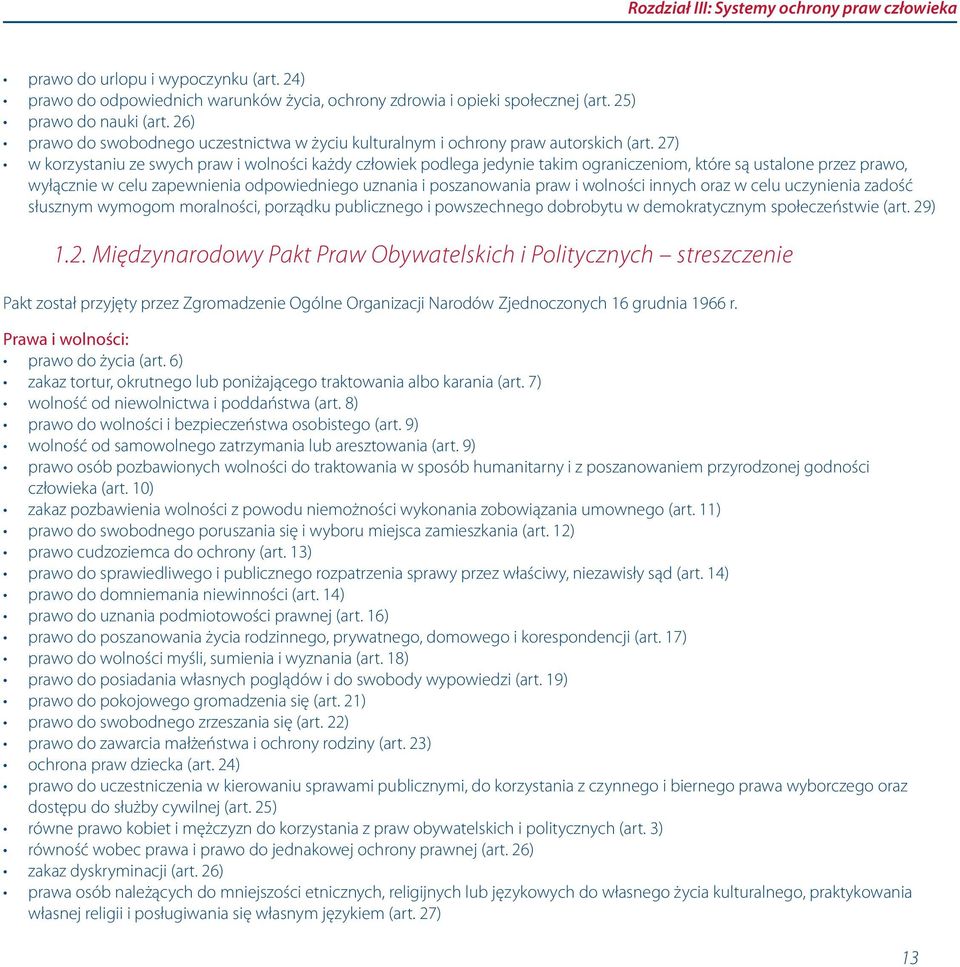 Rozdział III: Systemy ochrony praw człowieka

• prawo do urlopu i wypoczynku (art. 24)
• prawo do odpowiednich warunków życia, ochrony zdrowia i opieki społecznej (art. 25)
• prawo do nauki (art. 26)
• prawo do swobodnego uczestnictwa w życiu kulturalnym i ochrony praw autorskich (art. 27)
• w korzystaniu ze swych praw i wolności każdy człowiek podlega jedynie takim ograniczeniom, które są ustalone przez prawo, wyłącznie w celu zapewnienia odpowiedniego uznania i poszanowania praw i wolności innych oraz w celu uczynienia zadość słusznym wymogom moralności, porządku publicznego i powszechnego dobrobytu w demokratycznym społeczeństwie (art. 29)

1.2. Międzynarodowy Pakt Praw Obywatelskich i Politycznych – streszczenie

Pakt został przyjęty przez Zgromadzenie Ogólne Organizacji Narodów Zjednoczonych 16 grudnia 1966 r.

Prawa i wolności:
• prawo do życia (art. 6)
• zakaz tortur, okrutnego lub poniżającego traktowania albo karania (art. 7)
• wolność od niewolnictwa i poddaństwa (art. 8)
• prawo do wolności i bezpieczeństwa osobistego (art. 9)
• wolność od samowolnego zatrzymania lub aresztowania (art. 9)
• prawo osób pozbawionych wolności do traktowania w sposób humanitarny i z poszanowaniem przyrodzonej godności człowieka (art. 10)
• zakaz pozbawienia wolności z powodu niemożności wykonania zobowiązania umownego (art. 11)
• prawo do swobodnego poruszania się i wyboru miejsca zamieszkania (art. 12)
• prawo cudzoziemca do ochrony (art. 13)
• prawo do sprawiedliwego i publicznego rozpatrzenia sprawy przez właściwy, niezawisły sąd (art. 14)
• prawo do domniemania niewinności (art. 14)
• prawo do uznania podmiotowości prawnej (art. 16)
• prawo do poszanowania życia rodzinnego, prywatnego, domowego i korespondencji (art. 17)
• prawo do wolności myśli, sumienia i wyznania (art. 18)
• prawo do posiadania własnych poglądów i do swobody wypowiedzi (art. 19)
• prawo do pokojowego gromadzenia się (art. 21)
• prawo do swobodnego zrzeszania się (art. 22)
• prawo do zawarcia małżeństwa i ochrony rodziny (art. 23)
• ochrona praw dziecka (art. 24)
• prawo do uczestniczenia w kierowaniu sprawami publicznymi, do korzystania z czynnego i biernego prawa wyborczego oraz dostępu do służby cywilnej (art. 25)
• równe prawo kobiet i mężczyzn do korzystania z praw obywatelskich i politycznych (art. 3)
• równość wobec prawa i prawo do jednakowej ochrony prawnej (art. 26)
• zakaz dyskryminacji (art. 26)
• prawa osób należących do mniejszości etnicznych, religijnych lub językowych do własnego życia kulturalnego, praktykowania własnej religii i posługiwania się własnym językiem (art. 27)

13